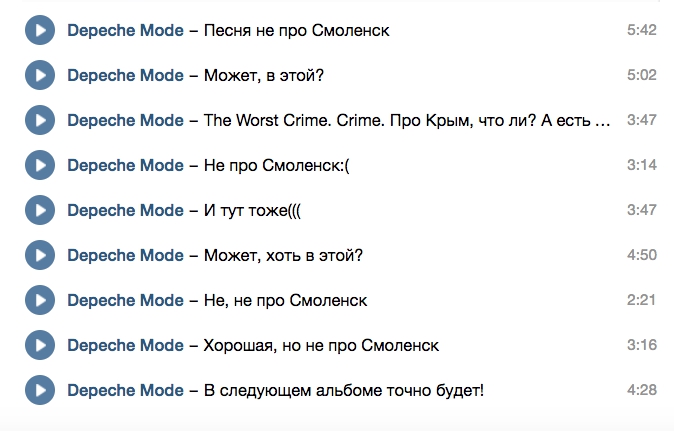 Depeche Mode – Песня не про Смоленск 5:42

Depeche Mode – Может, в этой? 5:02

Depeche Mode – The Worst Crime. Crime. Про Крым, что ли? А есть … 3:47

Depeche Mode – Не про Смоленск:( 3:14

Depeche Mode – И тут тоже((( 3:47

Depeche Mode – Может, хоть в этой? 4:50

Depeche Mode – Не, не про Смоленск 2:21

Depeche Mode – Хорошая, но не про Смоленск 3:16

Depeche Mode – В следующем альбоме точно будет! 4:28